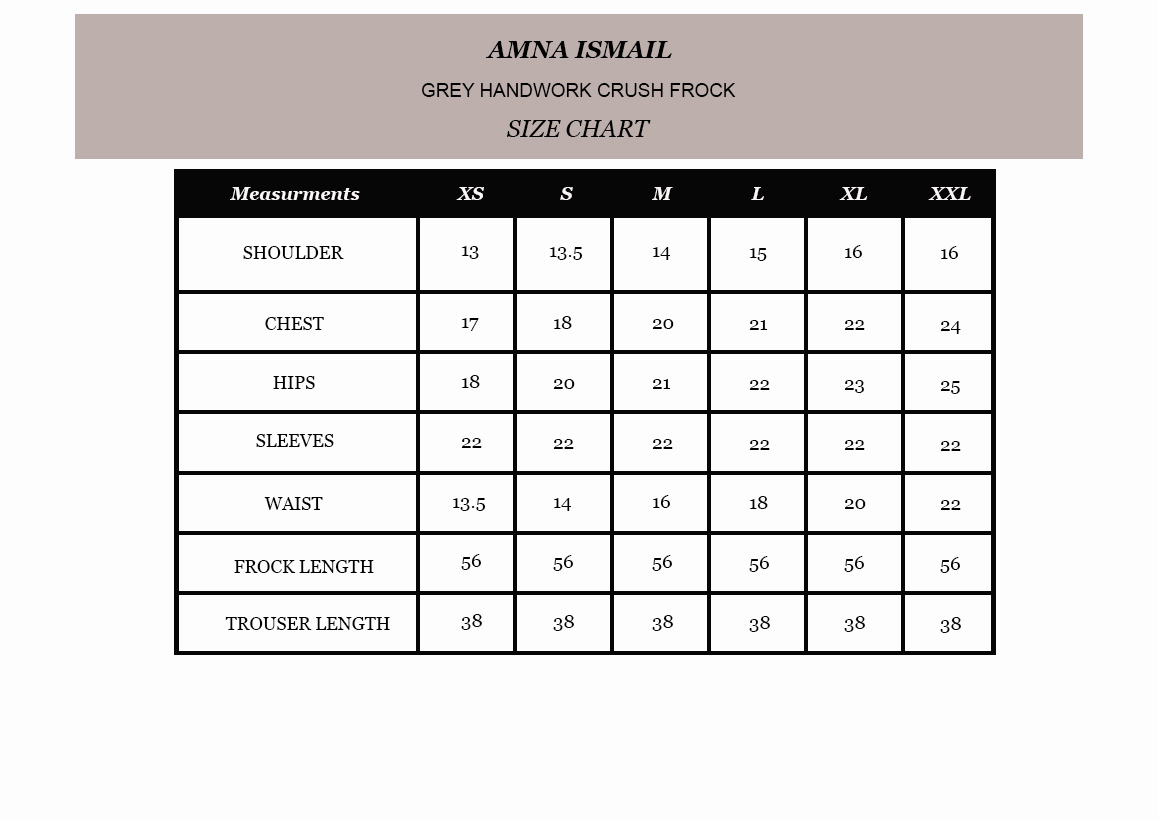 AMNA ISMAIL

GREY HANDWORK CRUSH FROCK

SIZE CHART

| Measurments | XS | S | M | L | XL | XXL |
|---|---|---|---|---|---|---|
| SHOULDER | 13 | 13.5 | 14 | 15 | 16 | 16 |
| CHEST | 17 | 18 | 20 | 21 | 22 | 24 |
| HIPS | 18 | 20 | 21 | 22 | 23 | 25 |
| SLEEVES | 22 | 22 | 22 | 22 | 22 | 22 |
| WAIST | 13.5 | 14 | 16 | 18 | 20 | 22 |
| FROCK LENGTH | 56 | 56 | 56 | 56 | 56 | 56 |
| TROUSER LENGTH | 38 | 38 | 38 | 38 | 38 | 38 |